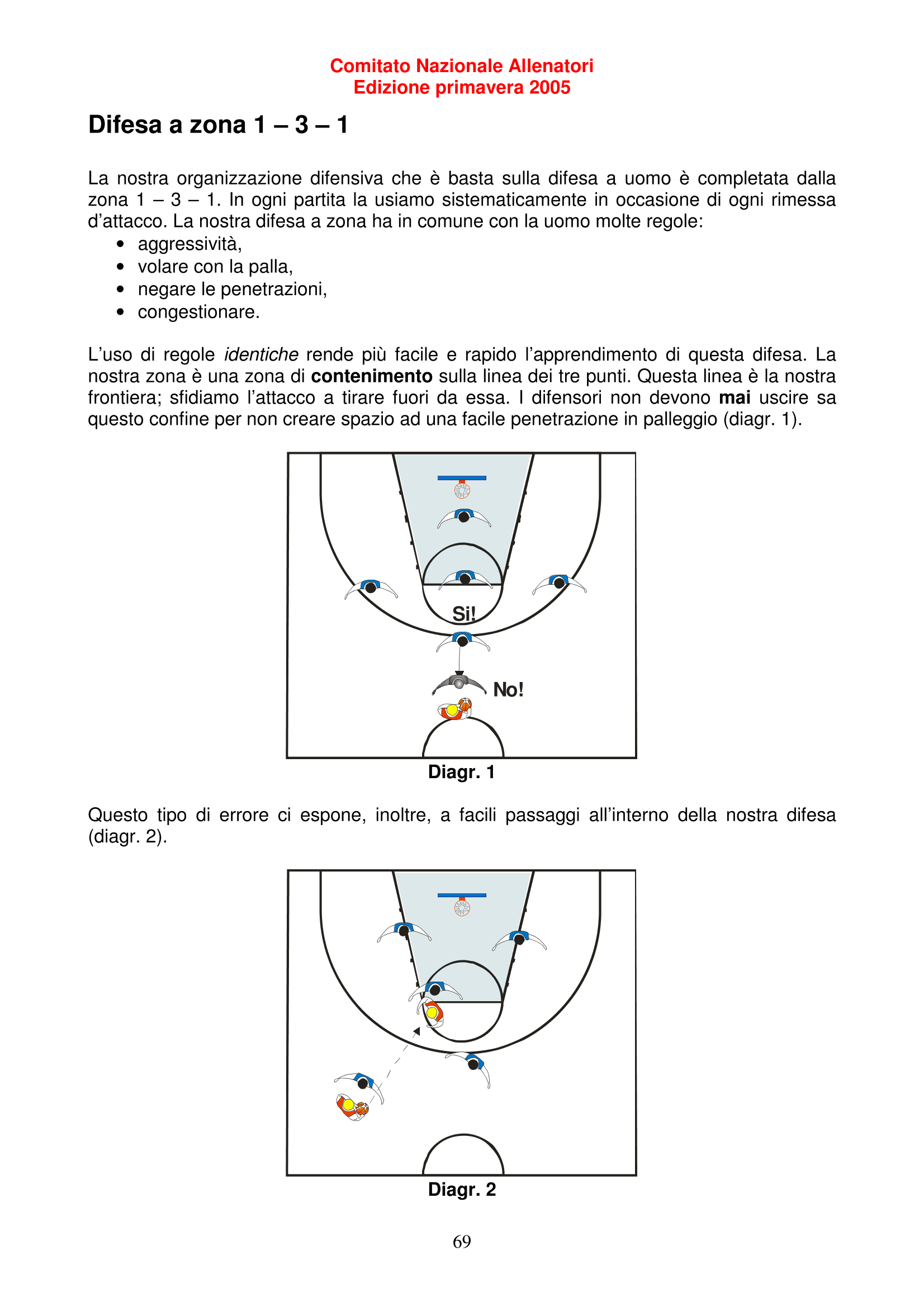 Comitato Nazionale Allenatori
Edizione primavera 2005

Difesa a zona 1 – 3 – 1

La nostra organizzazione difensiva che è basta sulla difesa a uomo è completata dalla zona 1 – 3 – 1. In ogni partita la usiamo sistematicamente in occasione di ogni rimessa d'attacco. La nostra difesa a zona ha in comune con la uomo molte regole:
• aggressività,
• volare con la palla,
• negare le penetrazioni,
• congestionare.

L'uso di regole identiche rende più facile e rapido l'apprendimento di questa difesa. La nostra zona è una zona di contenimento sulla linea dei tre punti. Questa linea è la nostra frontiera; sfidiamo l'attacco a tirare fuori da essa. I difensori non devono mai uscire sa questo confine per non creare spazio ad una facile penetrazione in palleggio (diagr. 1).

Si!
No!
Diagr. 1

Questo tipo di errore ci espone, inoltre, a facili passaggi all'interno della nostra difesa (diagr. 2).

Diagr. 2

69